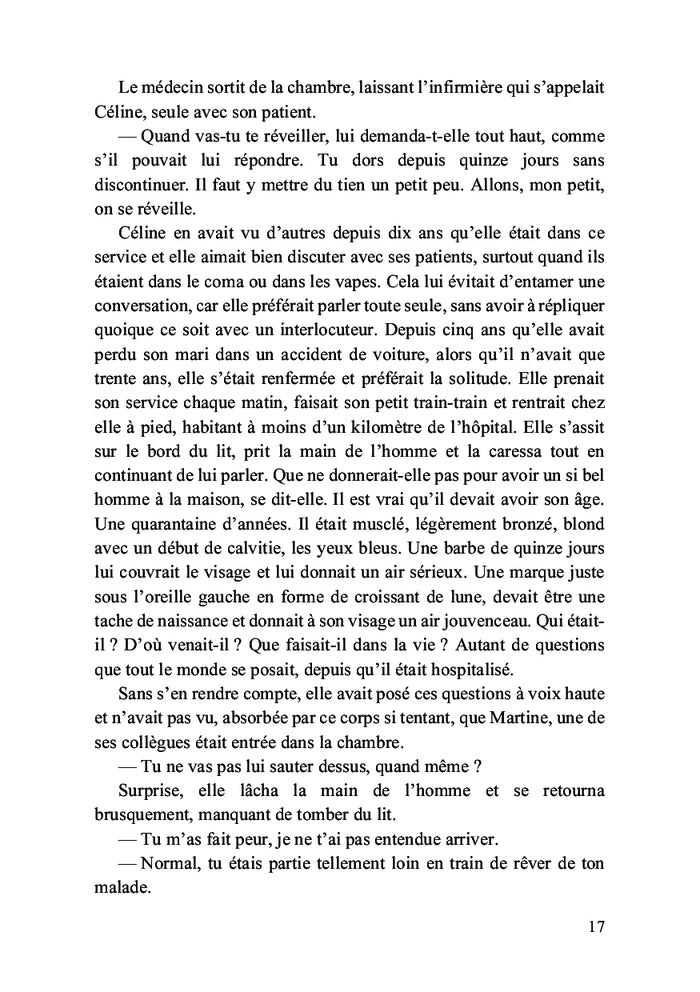 Le médecin sortit de la chambre, laissant l'infirmière qui s'appelait Céline, seule avec son patient.

— Quand vas-tu te réveiller, lui demanda-t-elle tout haut, comme s'il pouvait lui répondre. Tu dors depuis quinze jours sans discontinuer. Il faut y mettre du tien un petit peu. Allons, mon petit, on se réveille.

Céline en avait vu d'autres depuis dix ans qu'elle était dans ce service et elle aimait bien discuter avec ses patients, surtout quand ils étaient dans le coma ou dans les vapes. Cela lui évitait d'entamer une conversation, car elle préférait parler toute seule, sans avoir à répliquer quoique ce soit avec un interlocuteur. Depuis cinq ans qu'elle avait perdu son mari dans un accident de voiture, alors qu'il n'avait que trente ans, elle s'était renfermée et préférait la solitude. Elle prenait son service chaque matin, faisait son petit train-train et rentrait chez elle à pied, habitant à moins d'un kilomètre de l'hôpital. Elle s'assit sur le bord du lit, prit la main de l'homme et la caressa tout en continuant de lui parler. Que ne donnerait-elle pas pour avoir un si bel homme à la maison, se dit-elle. Il est vrai qu'il devait avoir son âge. Une quarantaine d'années. Il était musclé, légèrement bronzé, blond avec un début de calvitie, les yeux bleus. Une barbe de quinze jours lui couvrait le visage et lui donnait un air sérieux. Une marque juste sous l'oreille gauche en forme de croissant de lune, devait être une tache de naissance et donnait à son visage un air jouvenceau. Qui était-il ? D'où venait-il ? Que faisait-il dans la vie ? Autant de questions que tout le monde se posait, depuis qu'il était hospitalisé.

Sans s'en rendre compte, elle avait posé ces questions à voix haute et n'avait pas vu, absorbée par ce corps si tentant, que Martine, une de ses collègues était entrée dans la chambre.

— Tu ne vas pas lui sauter dessus, quand même ?

Surprise, elle lâcha la main de l'homme et se retourna brusquement, manquant de tomber du lit.

— Tu m'as fait peur, je ne t'ai pas entendue arriver.

— Normal, tu étais partie tellement loin en train de rêver de ton malade.

17